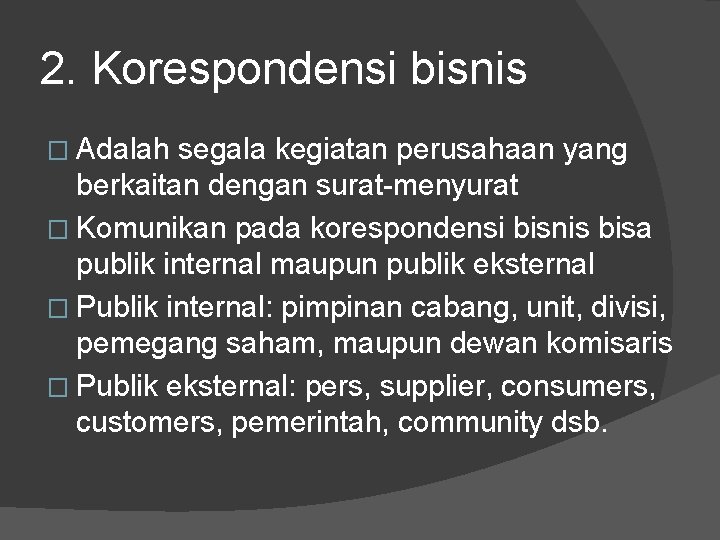 2. Korespondensi bisnis

□ Adalah segala kegiatan perusahaan yang berkaitan dengan surat-menyurat
□ Komunikan pada korespondensi bisnis bisa publik internal maupun publik eksternal
□ Publik internal: pimpinan cabang, unit, divisi, pemegang saham, maupun dewan komisaris
□ Publik eksternal: pers, supplier, consumers, customers, pemerintah, community dsb.